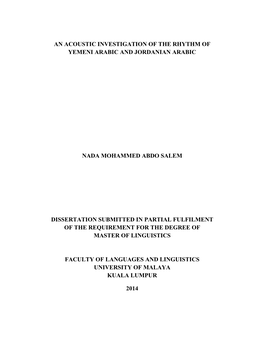 AN ACOUSTIC INVESTIGATION OF THE RHYTHM OF YEMENI ARABIC AND JORDANIAN ARABIC

NADA MOHAMMED ABDO SALEM

DISSERTATION SUBMITTED IN PARTIAL FULFILMENT OF THE REQUIREMENT FOR THE DEGREE OF MASTER OF LINGUISTICS

FACULTY OF LANGUAGES AND LINGUISTICS
UNIVERSITY OF MALAYA
KUALA LUMPUR

2014